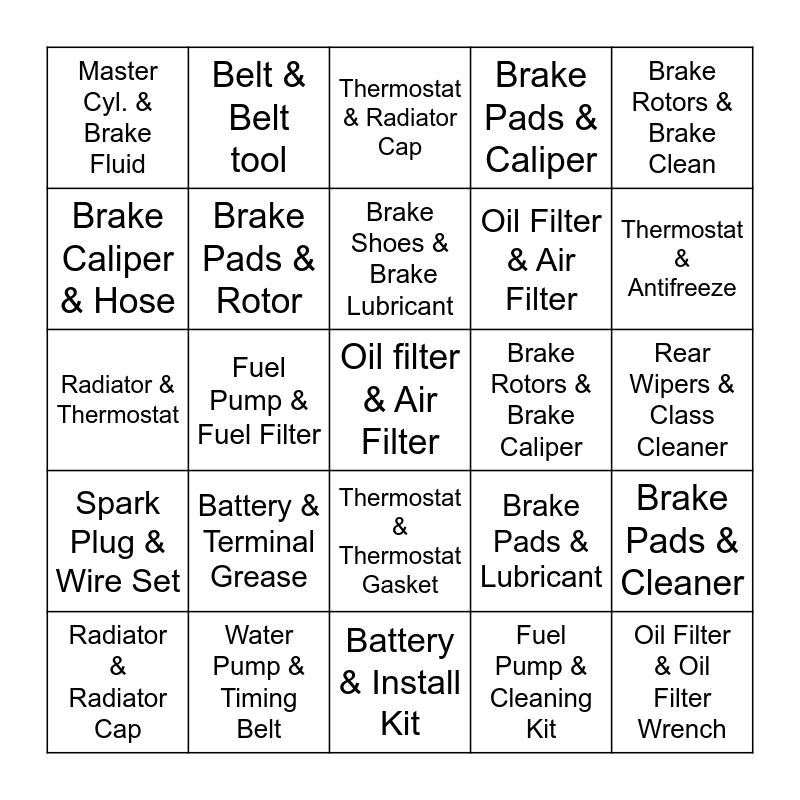 | | | | | |
|---|---|---|---|---|
| Master Cyl. & Brake Fluid | Belt & Belt tool | Thermostat & Radiator Cap | Brake Pads & Caliper | Brake Rotors & Brake Clean |
| Brake Caliper & Hose | Brake Pads & Rotor | Brake Shoes & Brake Lubricant | Oil Filter & Air Filter | Thermostat & Antifreeze |
| Radiator & Thermostat | Fuel Pump & Fuel Filter | Oil filter & Air Filter | Brake Rotors & Brake Caliper | Rear Wipers & Class Cleaner |
| Spark Plug & Wire Set | Battery & Terminal Grease | Thermostat & Thermostat Gasket | Brake Pads & Lubricant | Brake Pads & Cleaner |
| Radiator & Radiator Cap | Water Pump & Timing Belt | Battery & Install Kit | Fuel Pump & Cleaning Kit | Oil Filter & Oil Filter Wrench |